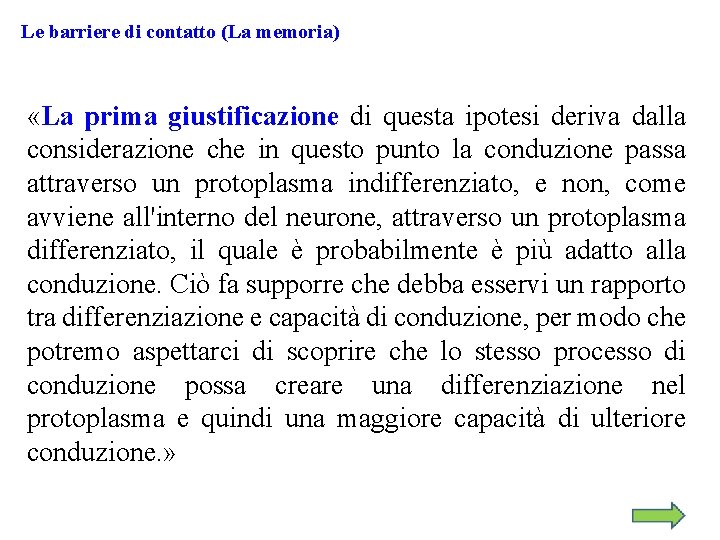 Le barriere di contatto (La memoria)

«La prima giustificazione di questa ipotesi deriva dalla considerazione che in questo punto la conduzione passa attraverso un protoplasma indifferenziato, e non, come avviene all'interno del neurone, attraverso un protoplasma differenziato, il quale è probabilmente è più adatto alla conduzione. Ciò fa supporre che debba esservi un rapporto tra differenziazione e capacità di conduzione, per modo che potremo aspettarci di scoprire che lo stesso processo di conduzione possa creare una differenziazione nel protoplasma e quindi una maggiore capacità di ulteriore conduzione.»